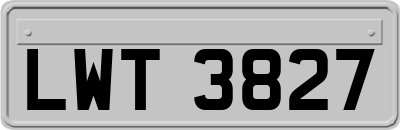 LWT 3827